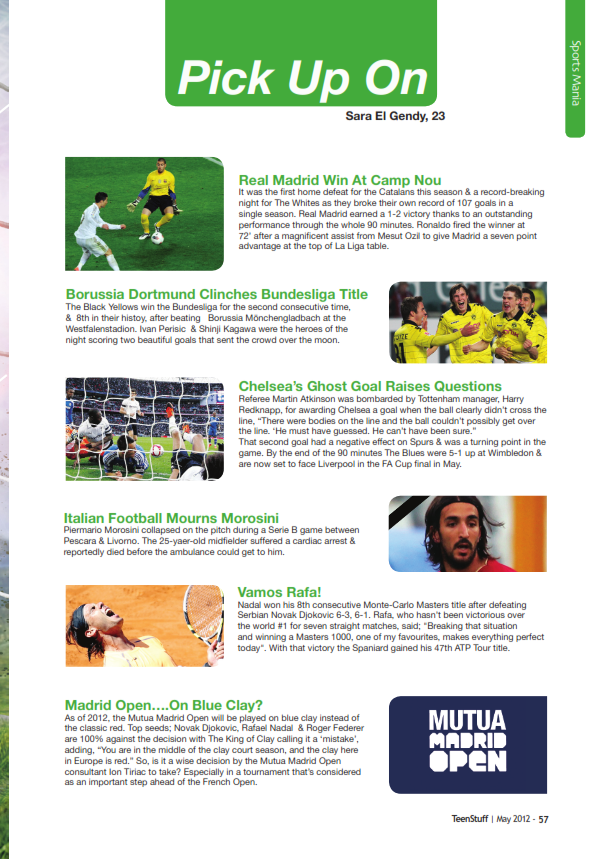 Sports Mania

Pick Up On

Sara El Gendy, 23

Real Madrid Win At Camp Nou

It was the first home defeat for the Catalans this season & a record-breaking night for The Whites as they broke their own record of 107 goals in a single season. Real Madrid earned a 1-2 victory thanks to an outstanding performance through the whole 90 minutes. Ronaldo fired the winner at 72' after a magnificent assist from Mesut Ozil to give Madrid a seven point advantage at the top of La Liga table.

Borussia Dortmund Clinches Bundesliga Title

The Black Yellows win the Bundesliga for the second consecutive time, & 8th in their histoy, after beating Borussia Mönchengladbach at the Westfalenstadion. Ivan Perisic & Shinji Kagawa were the heroes of the night scoring two beautiful goals that sent the crowd over the moon.

Chelsea's Ghost Goal Raises Questions

Referee Martin Atkinson was bombarded by Tottenham manager, Harry Redknapp, for awarding Chelsea a goal when the ball clearly didn't cross the line, "There were bodies on the line and the ball couldn't possibly get over the line. 'He must have guessed. He can't have been sure."

That second goal had a negative effect on Spurs & was a turning point in the game. By the end of the 90 minutes The Blues were 5-1 up at Wimbledon & are now set to face Liverpool in the FA Cup final in May.

Italian Football Mourns Morosini

Piermario Morosini collapsed on the pitch during a Serie B game between Pescara & Livorno. The 25-yaer-old midfielder suffered a cardiac arrest & reportedly died before the ambulance could get to him.

Vamos Rafa!

Nadal won his 8th consecutive Monte-Carlo Masters title after defeating Serbian Novak Djokovic 6-3, 6-1. Rafa, who hasn't been victorious over the world #1 for seven straight matches, said; "Breaking that situation and winning a Masters 1000, one of my favourites, makes everything perfect today". With that victory the Spaniard gained his 47th ATP Tour title.

Madrid Open....On Blue Clay?

As of 2012, the Mutua Madrid Open will be played on blue clay instead of the classic red. Top seeds; Novak Djokovic, Rafael Nadal & Roger Federer are 100% against the decision with The King of Clay calling it a 'mistake', adding, "You are in the middle of the clay court season, and the clay here in Europe is red." So, is it a wise decision by the Mutua Madrid Open consultant Ion Tiriac to take? Especially in a tournament that's considered as an important step ahead of the French Open.

MUTUA MADRID OPEN

TeenStuff | May 2012 - 57